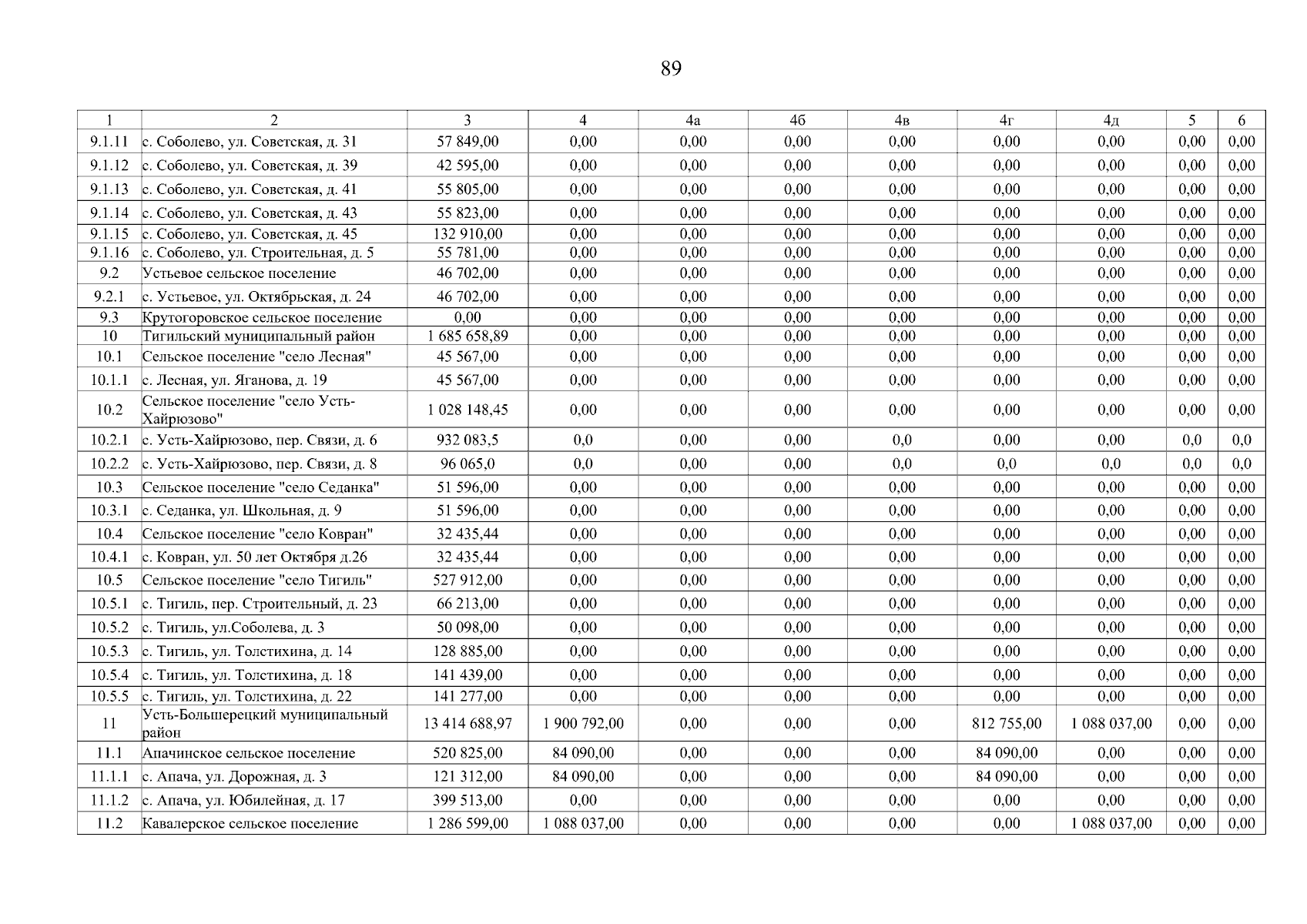 89

| 1 | 2 | 3 | 4 | 4а | 4б | 4в | 4г | 4д | 5 | 6 |
|---|---|---|---|---|---|---|---|---|---|---|
| 9.1.11 | с. Соболево, ул. Советская, д. 31 | 57 849,00 | 0,00 | 0,00 | 0,00 | 0,00 | 0,00 | 0,00 | 0,00 | 0,00 |
| 9.1.12 | с. Соболево, ул. Советская, д. 39 | 42 595,00 | 0,00 | 0,00 | 0,00 | 0,00 | 0,00 | 0,00 | 0,00 | 0,00 |
| 9.1.13 | с. Соболево, ул. Советская, д. 41 | 55 805,00 | 0,00 | 0,00 | 0,00 | 0,00 | 0,00 | 0,00 | 0,00 | 0,00 |
| 9.1.14 | с. Соболево, ул. Советская, д. 43 | 55 823,00 | 0,00 | 0,00 | 0,00 | 0,00 | 0,00 | 0,00 | 0,00 | 0,00 |
| 9.1.15 | с. Соболево, ул. Советская, д. 45 | 132 910,00 | 0,00 | 0,00 | 0,00 | 0,00 | 0,00 | 0,00 | 0,00 | 0,00 |
| 9.1.16 | с. Соболево, ул. Строительная, д. 5 | 55 781,00 | 0,00 | 0,00 | 0,00 | 0,00 | 0,00 | 0,00 | 0,00 | 0,00 |
| 9.2 | Устьевое сельское поселение | 46 702,00 | 0,00 | 0,00 | 0,00 | 0,00 | 0,00 | 0,00 | 0,00 | 0,00 |
| 9.2.1 | с. Устьевое, ул. Октябрьская, д. 24 | 46 702,00 | 0,00 | 0,00 | 0,00 | 0,00 | 0,00 | 0,00 | 0,00 | 0,00 |
| 9.3 | Крутогоровское сельское поселение | 0,00 | 0,00 | 0,00 | 0,00 | 0,00 | 0,00 | 0,00 | 0,00 | 0,00 |
| 10 | Тигильский муниципальный район | 1 685 658,89 | 0,00 | 0,00 | 0,00 | 0,00 | 0,00 | 0,00 | 0,00 | 0,00 |
| 10.1 | Сельское поселение "село Лесная" | 45 567,00 | 0,00 | 0,00 | 0,00 | 0,00 | 0,00 | 0,00 | 0,00 | 0,00 |
| 10.1.1 | с. Лесная, ул. Яганова, д. 19 | 45 567,00 | 0,00 | 0,00 | 0,00 | 0,00 | 0,00 | 0,00 | 0,00 | 0,00 |
| 10.2 | Сельское поселение "село Усть-Хайрюзово" | 1 028 148,45 | 0,00 | 0,00 | 0,00 | 0,00 | 0,00 | 0,00 | 0,00 | 0,00 |
| 10.2.1 | с. Усть-Хайрюзово, пер. Связи, д. 6 | 932 083,5 | 0,0 | 0,00 | 0,00 | 0,0 | 0,00 | 0,00 | 0,0 | 0,0 |
| 10.2.2 | с. Усть-Хайрюзово, пер. Связи, д. 8 | 96 065,0 | 0,0 | 0,00 | 0,00 | 0,0 | 0,0 | 0,0 | 0,0 | 0,0 |
| 10.3 | Сельское поселение "село Седанка" | 51 596,00 | 0,00 | 0,00 | 0,00 | 0,00 | 0,00 | 0,00 | 0,00 | 0,00 |
| 10.3.1 | с. Седанка, ул. Школьная, д. 9 | 51 596,00 | 0,00 | 0,00 | 0,00 | 0,00 | 0,00 | 0,00 | 0,00 | 0,00 |
| 10.4 | Сельское поселение "село Ковран" | 32 435,44 | 0,00 | 0,00 | 0,00 | 0,00 | 0,00 | 0,00 | 0,00 | 0,00 |
| 10.4.1 | с. Ковран, ул. 50 лет Октября д.26 | 32 435,44 | 0,00 | 0,00 | 0,00 | 0,00 | 0,00 | 0,00 | 0,00 | 0,00 |
| 10.5 | Сельское поселение "село Тигиль" | 527 912,00 | 0,00 | 0,00 | 0,00 | 0,00 | 0,00 | 0,00 | 0,00 | 0,00 |
| 10.5.1 | с. Тигиль, пер. Строительный, д. 23 | 66 213,00 | 0,00 | 0,00 | 0,00 | 0,00 | 0,00 | 0,00 | 0,00 | 0,00 |
| 10.5.2 | с. Тигиль, ул.Соболева, д. 3 | 50 098,00 | 0,00 | 0,00 | 0,00 | 0,00 | 0,00 | 0,00 | 0,00 | 0,00 |
| 10.5.3 | с. Тигиль, ул. Толстихина, д. 14 | 128 885,00 | 0,00 | 0,00 | 0,00 | 0,00 | 0,00 | 0,00 | 0,00 | 0,00 |
| 10.5.4 | с. Тигиль, ул. Толстихина, д. 18 | 141 439,00 | 0,00 | 0,00 | 0,00 | 0,00 | 0,00 | 0,00 | 0,00 | 0,00 |
| 10.5.5 | с. Тигиль, ул. Толстихина, д. 22 | 141 277,00 | 0,00 | 0,00 | 0,00 | 0,00 | 0,00 | 0,00 | 0,00 | 0,00 |
| 11 | Усть-Большерецкий муниципальный район | 13 414 688,97 | 1 900 792,00 | 0,00 | 0,00 | 0,00 | 812 755,00 | 1 088 037,00 | 0,00 | 0,00 |
| 11.1 | Апачинское сельское поселение | 520 825,00 | 84 090,00 | 0,00 | 0,00 | 0,00 | 84 090,00 | 0,00 | 0,00 | 0,00 |
| 11.1.1 | с. Апача, ул. Дорожная, д. 3 | 121 312,00 | 84 090,00 | 0,00 | 0,00 | 0,00 | 84 090,00 | 0,00 | 0,00 | 0,00 |
| 11.1.2 | с. Апача, ул. Юбилейная, д. 17 | 399 513,00 | 0,00 | 0,00 | 0,00 | 0,00 | 0,00 | 0,00 | 0,00 | 0,00 |
| 11.2 | Кавалерское сельское поселение | 1 286 599,00 | 1 088 037,00 | 0,00 | 0,00 | 0,00 | 0,00 | 1 088 037,00 | 0,00 | 0,00 |